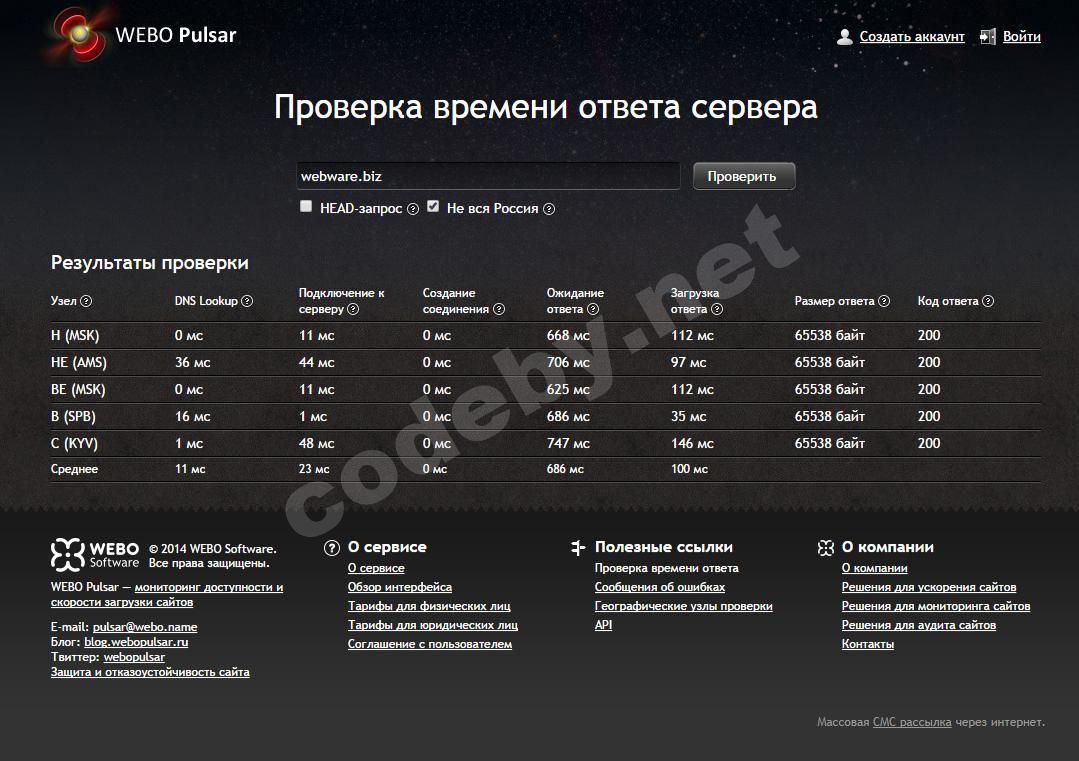 WEBO Pulsar

Создать аккаунт Войти

Проверка времени ответа сервера

webware.biz

Проверить

HEAD-запрос ? Не вся Россия ?

Результаты проверки

| Узел ? | DNS Lookup ? | Подключение к серверу ? | Создание соединения ? | Ожидание ответа ? | Загрузка ответа ? | Размер ответа ? | Код ответа ? |
|---|---|---|---|---|---|---|---|
| H (MSK) | 0 мс | 11 мс | 0 мс | 668 мс | 112 мс | 65538 байт | 200 |
| HE (AMS) | 36 мс | 44 мс | 0 мс | 706 мс | 97 мс | 65538 байт | 200 |
| BE (MSK) | 0 мс | 11 мс | 0 мс | 625 мс | 112 мс | 65538 байт | 200 |
| B (SPB) | 16 мс | 1 мс | 0 мс | 686 мс | 35 мс | 65538 байт | 200 |
| C (KYV) | 1 мс | 48 мс | 0 мс | 747 мс | 146 мс | 65538 байт | 200 |
| Среднее | 11 мс | 23 мс | 0 мс | 686 мс | 100 мс | | |

codeby.net

WEBO Software © 2014 WEBO Software. Все права защищены.

WEBO Pulsar — мониторинг доступности и скорости загрузки сайтов

E-mail: pulsar@webo.name
Блог: blog.webopulsar.ru
Твиттер: webopulsar
Защита и отказоустойчивость сайта

О сервисе
О сервисе
Обзор интерфейса
Тарифы для физических лиц
Тарифы для юридических лиц
Соглашение с пользователем

Полезные ссылки
Проверка времени ответа
Сообщения об ошибках
Географические узлы проверки
API

О компании
О компании
Решения для ускорения сайтов
Решения для мониторинга сайтов
Решения для аудита сайтов
Контакты

Массовая СМС рассылка через интернет.